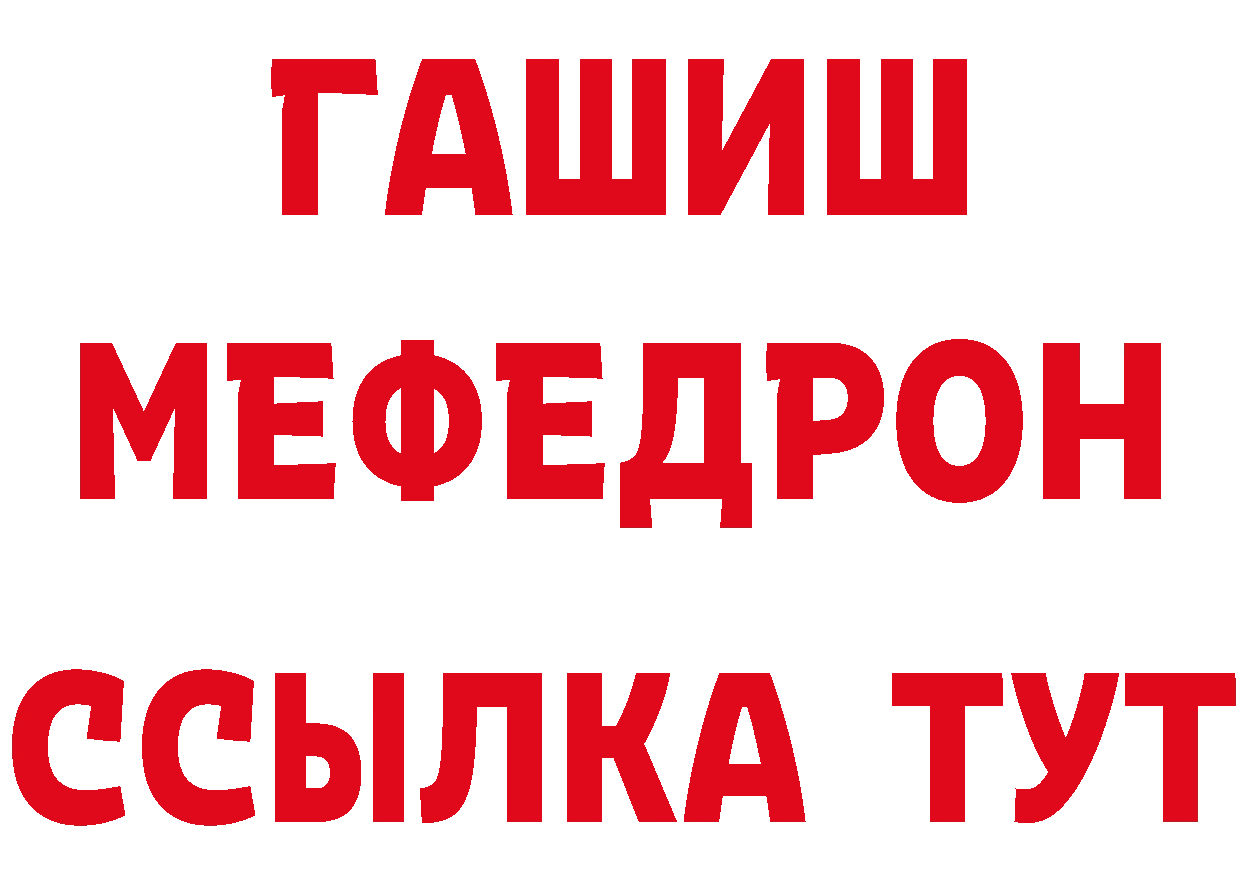 ГАШИШ
МЕФЕДРОН
ССЫЛКА ТУТ